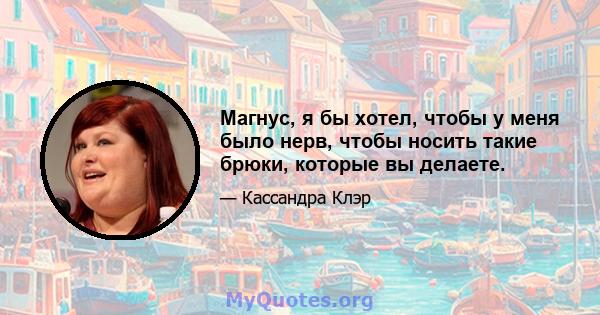 Магнус, я бы хотел, чтобы у меня было нерв, чтобы носить такие брюки, которые вы делаете.

— Кассандра Клэр

MyQuotes.org